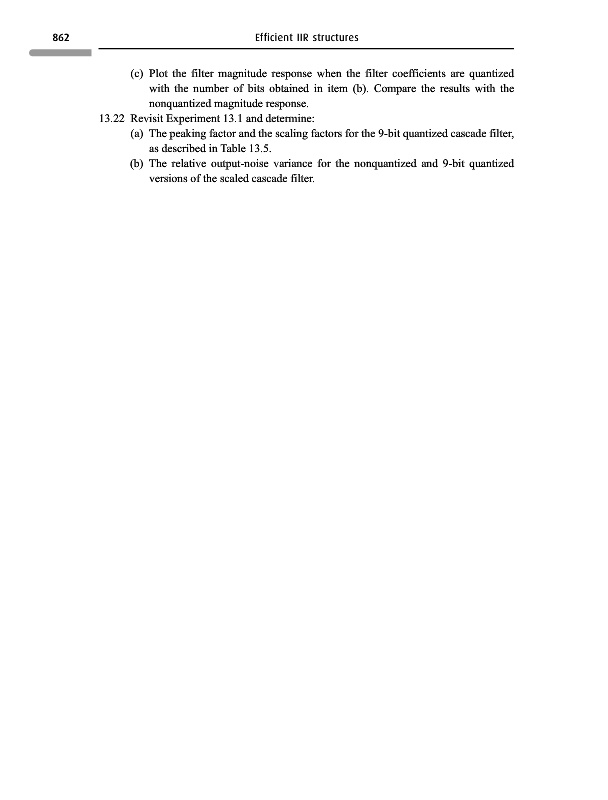 862 Efficient IIR structures

(c) Plot the filter magnitude response when the filter coefficients are quantized with the number of bits obtained in item (b). Compare the results with the nonquantized magnitude response.

13.22 Revisit Experiment 13.1 and determine:

(a) The peaking factor and the scaling factors for the 9-bit quantized cascade filter, as described in Table 13.5.

(b) The relative output-noise variance for the nonquantized and 9-bit quantized versions of the scaled cascade filter.